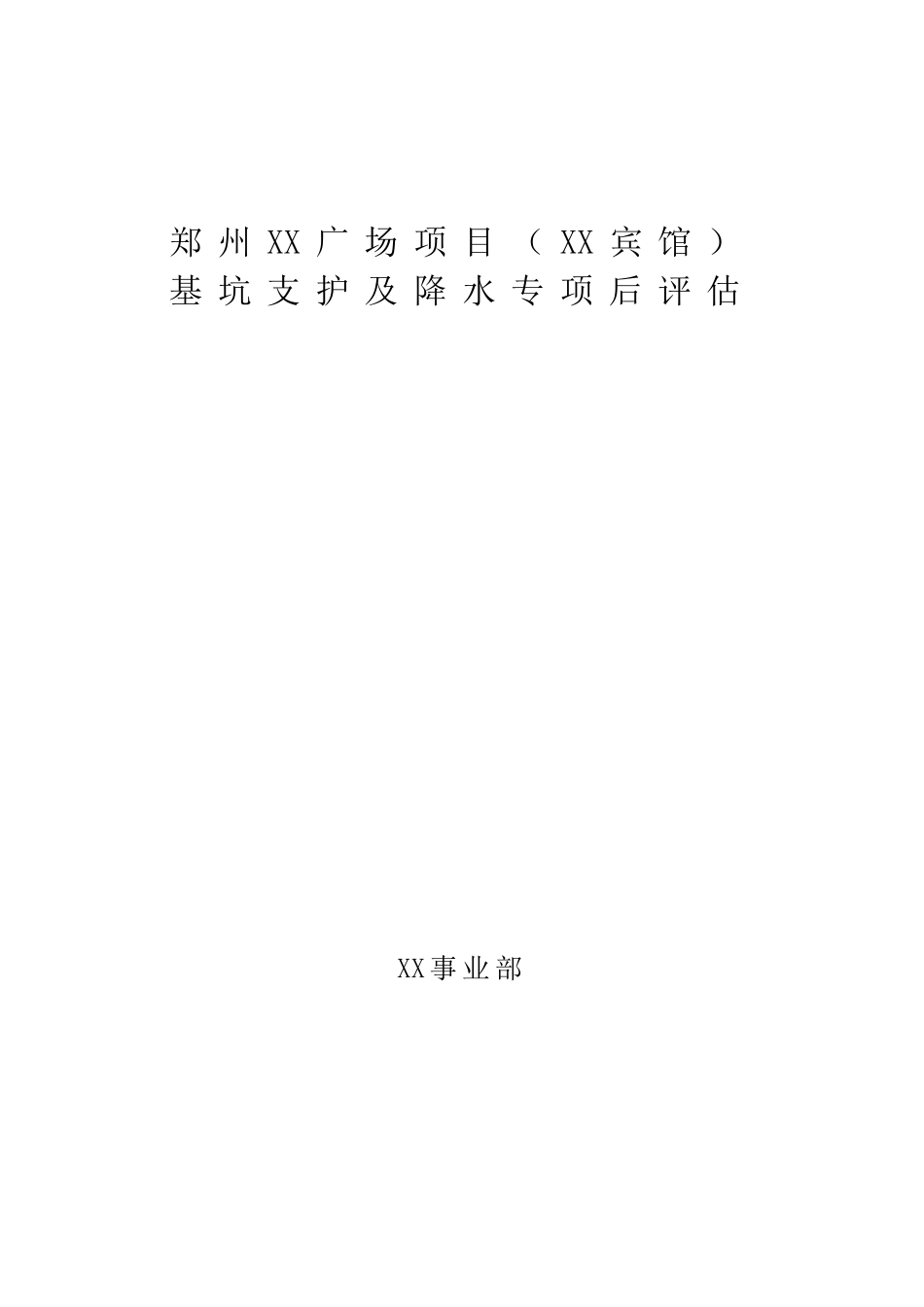 郑州XX广场项目（XX宾馆）
基坑支护及降水专项后评估

XX事业部